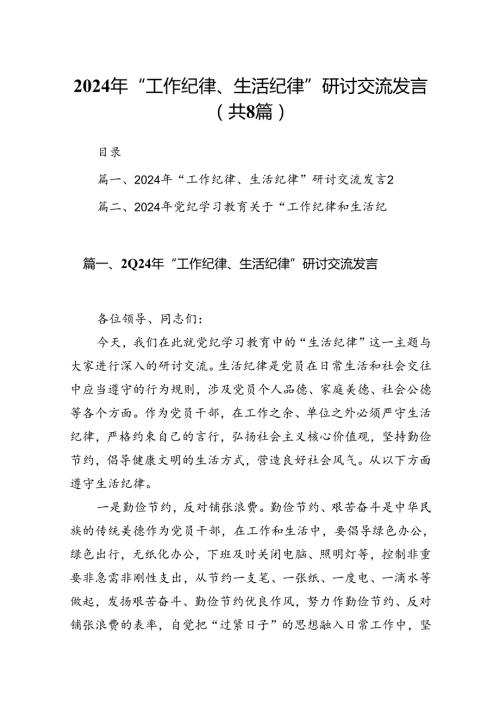 2024年“工作纪律、生活纪律”研讨交流发言（共8篇）

目录

篇一、2024年“工作纪律、生活纪律”研讨交流发言2

篇二、2024年党纪学习教育关于“工作纪律和生活纪

篇一、2Q24年“工作纪律、生活纪律”研讨交流发言

各位领导、同志们：

今天，我们在此就党纪学习教育中的“生活纪律”这一主题与大家进行深入的研讨交流。生活纪律是党员在日常生活和社会交往中应当遵守的行为规则，涉及党员个人品德、家庭美德、社会公德等各个方面。作为党员干部，在工作之余、单位之外必须严守生活纪律，严格约束自己的言行，弘扬社会主义核心价值观，坚持勤俭节约，倡导健康文明的生活方式，营造良好社会风气。从以下方面遵守生活纪律。

一是勤俭节约，反对铺张浪费。勤俭节约、艰苦奋斗是中华民族的传统美德作为党员干部，在工作和生活中，要倡导绿色办公，绿色出行，无纸化办公，下班及时关闭电脑、照明灯等，控制非重要非急需非刚性支出，从节约一支笔、一张纸、一度电、一滴水等做起，发扬艰苦奋斗、勤俭节约优良作风，努力作勤俭节约、反对铺张浪费的表率，自觉把“过紧日子”的思想融入日常工作中，坚